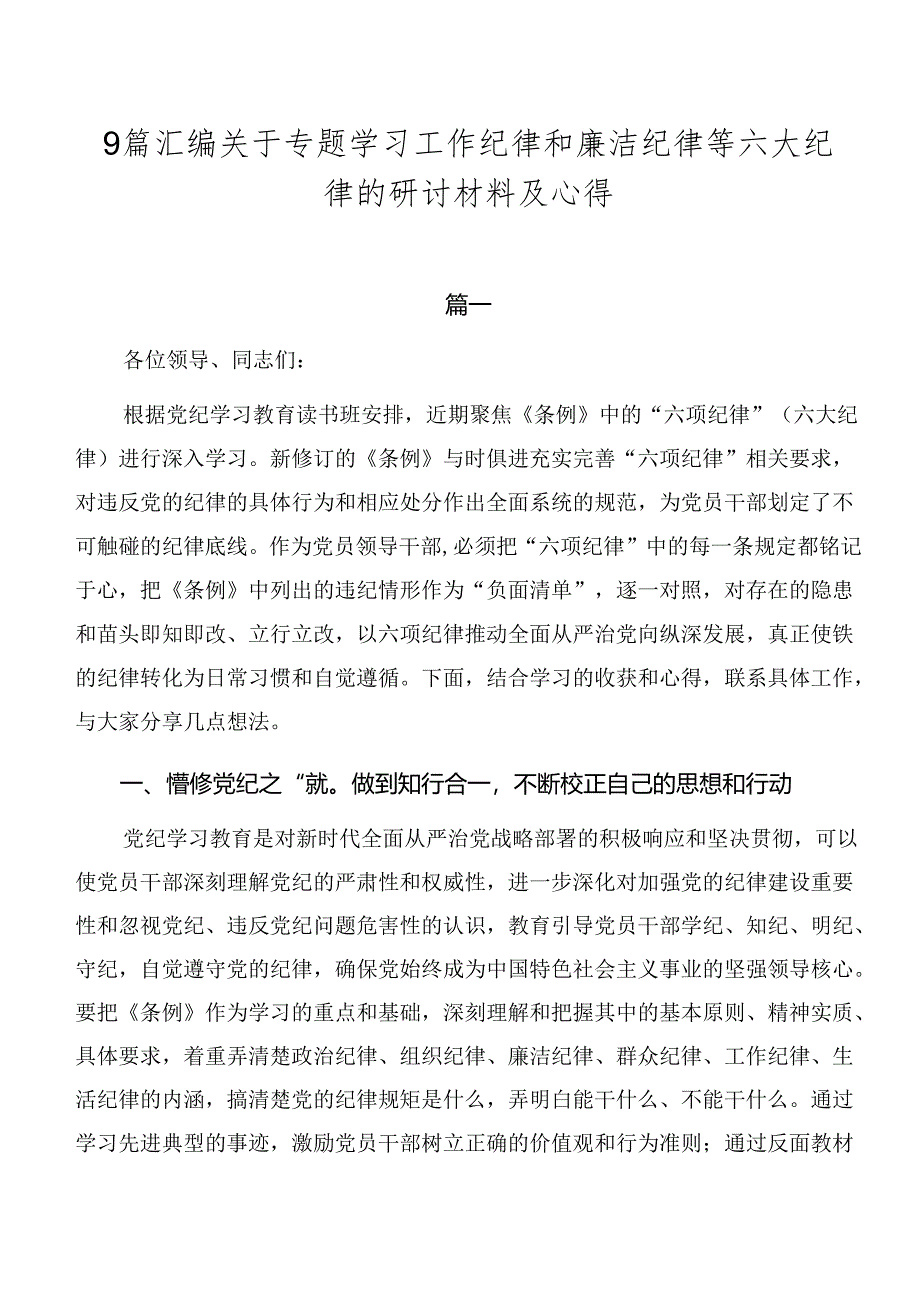 9篇汇编关于专题学习工作纪律和廉洁纪律等六大纪律的研讨材料及心得

篇一

各位领导、同志们：

根据党纪学习教育读书班安排，近期聚焦《条例》中的“六项纪律”（六大纪律）进行深入学习。新修订的《条例》与时俱进充实完善“六项纪律”相关要求，对违反党的纪律的具体行为和相应处分作出全面系统的规范，为党员干部划定了不可触碰的纪律底线。作为党员领导干部,必须把“六项纪律”中的每一条规定都铭记于心，把《条例》中列出的违纪情形作为“负面清单”，逐一对照，对存在的隐患和苗头即知即改、立行立改，以六项纪律推动全面从严治党向纵深发展，真正使铁的纪律转化为日常习惯和自觉遵循。下面，结合学习的收获和心得，联系具体工作，与大家分享几点想法。

一、懵修党纪之“就。做到知行合一，不断校正自己的思想和行动

党纪学习教育是对新时代全面从严治党战略部署的积极响应和坚决贯彻，可以使党员干部深刻理解党纪的严肃性和权威性，进一步深化对加强党的纪律建设重要性和忽视党纪、违反党纪问题危害性的认识，教育引导党员干部学纪、知纪、明纪、守纪，自觉遵守党的纪律，确保党始终成为中国特色社会主义事业的坚强领导核心。要把《条例》作为学习的重点和基础，深刻理解和把握其中的基本原则、精神实质、具体要求，着重弄清楚政治纪律、组织纪律、廉洁纪律、群众纪律、工作纪律、生活纪律的内涵，搞清楚党的纪律规矩是什么，弄明白能干什么、不能干什么。通过学习先进典型的事迹，激励党员干部树立正确的价值观和行为准则；通过反面教材